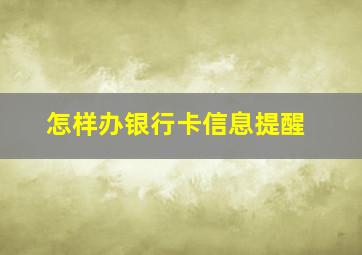 怎样办银行卡信息提醒